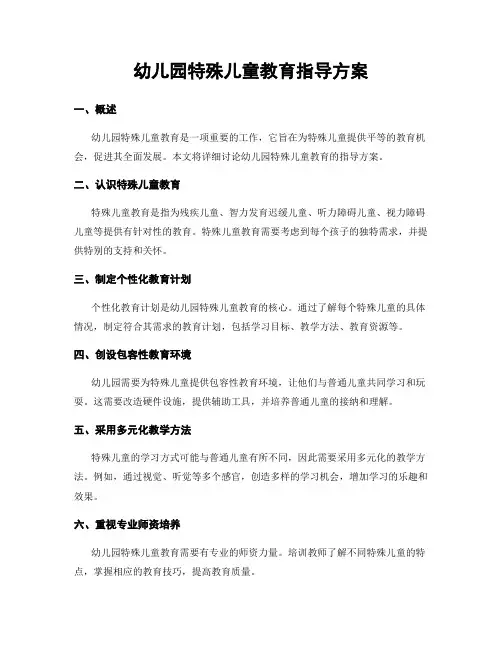 幼儿园特殊儿童教育指导方案

一、概述

幼儿园特殊儿童教育是一项重要的工作，它旨在为特殊儿童提供平等的教育机会，促进其全面发展。本文将详细讨论幼儿园特殊儿童教育的指导方案。

二、认识特殊儿童教育

特殊儿童教育是指为残疾儿童、智力发育迟缓儿童、听力障碍儿童、视力障碍儿童等提供有针对性的教育。特殊儿童教育需要考虑到每个孩子的独特需求，并提供特别的支持和关怀。

三、制定个性化教育计划

个性化教育计划是幼儿园特殊儿童教育的核心。通过了解每个特殊儿童的具体情况，制定符合其需求的教育计划，包括学习目标、教学方法、教育资源等。

四、创设包容性教育环境

幼儿园需要为特殊儿童提供包容性教育环境，让他们与普通儿童共同学习和玩耍。这需要改造硬件设施，提供辅助工具，并培养普通儿童的接纳和理解。

五、采用多元化教学方法

特殊儿童的学习方式可能与普通儿童有所不同，因此需要采用多元化的教学方法。例如，通过视觉、听觉等多个感官，创造多样的学习机会，增加学习的乐趣和效果。

六、重视专业师资培养

幼儿园特殊儿童教育需要有专业的师资力量。培训教师了解不同特殊儿童的特点，掌握相应的教育技巧，提高教育质量。